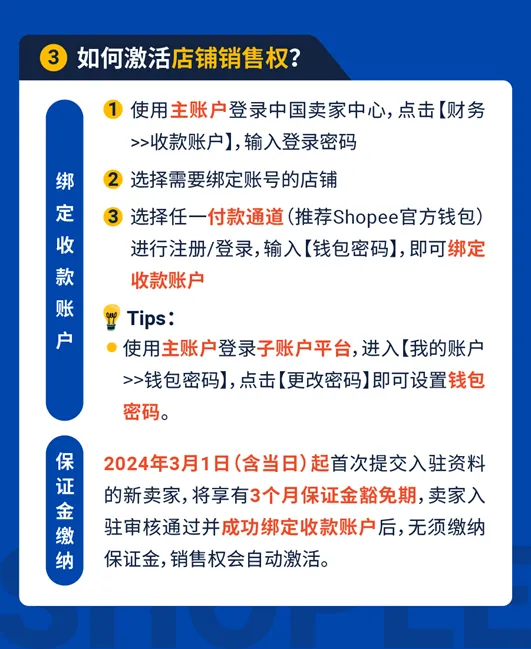 3 如何激活店铺销售权？

绑定收款账户

1 使用主账户登录中国卖家中心，点击【财务>>收款账户】，输入登录密码

2 选择需要绑定账号的店铺

3 选择任一付款通道（推荐Shopee官方钱包）进行注册/登录，输入【钱包密码】，即可绑定收款账户

Tips：

使用主账户登录子账户平台，进入【我的账户>>钱包密码】，点击【更改密码】即可设置钱包密码。

保证金缴纳

2024年3月1日（含当日）起首次提交入驻资料的新卖家，将享有3个月保证金豁免期，卖家入驻审核通过并成功绑定收款账户后，无须缴纳保证金，销售权会自动激活。

SHOPEE